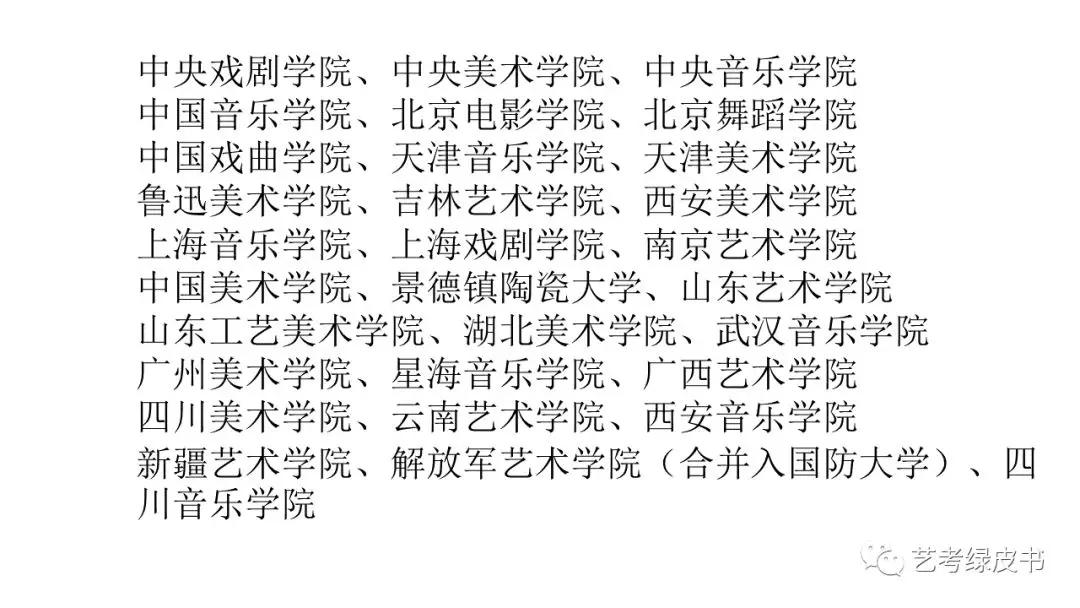 中央戏剧学院、中央美术学院、中央音乐学院
中国音乐学院、北京电影学院、北京舞蹈学院
中国戏曲学院、天津音乐学院、天津美术学院
鲁迅美术学院、吉林艺术学院、西安美术学院
上海音乐学院、上海戏剧学院、南京艺术学院
中国美术学院、景德镇陶瓷大学、山东艺术学院
山东工艺美术学院、湖北美术学院、武汉音乐学院
广州美术学院、星海音乐学院、广西艺术学院
四川美术学院、云南艺术学院、西安音乐学院
新疆艺术学院、解放军艺术学院（合并入国防大学）、四川音乐学院

艺考绿皮书